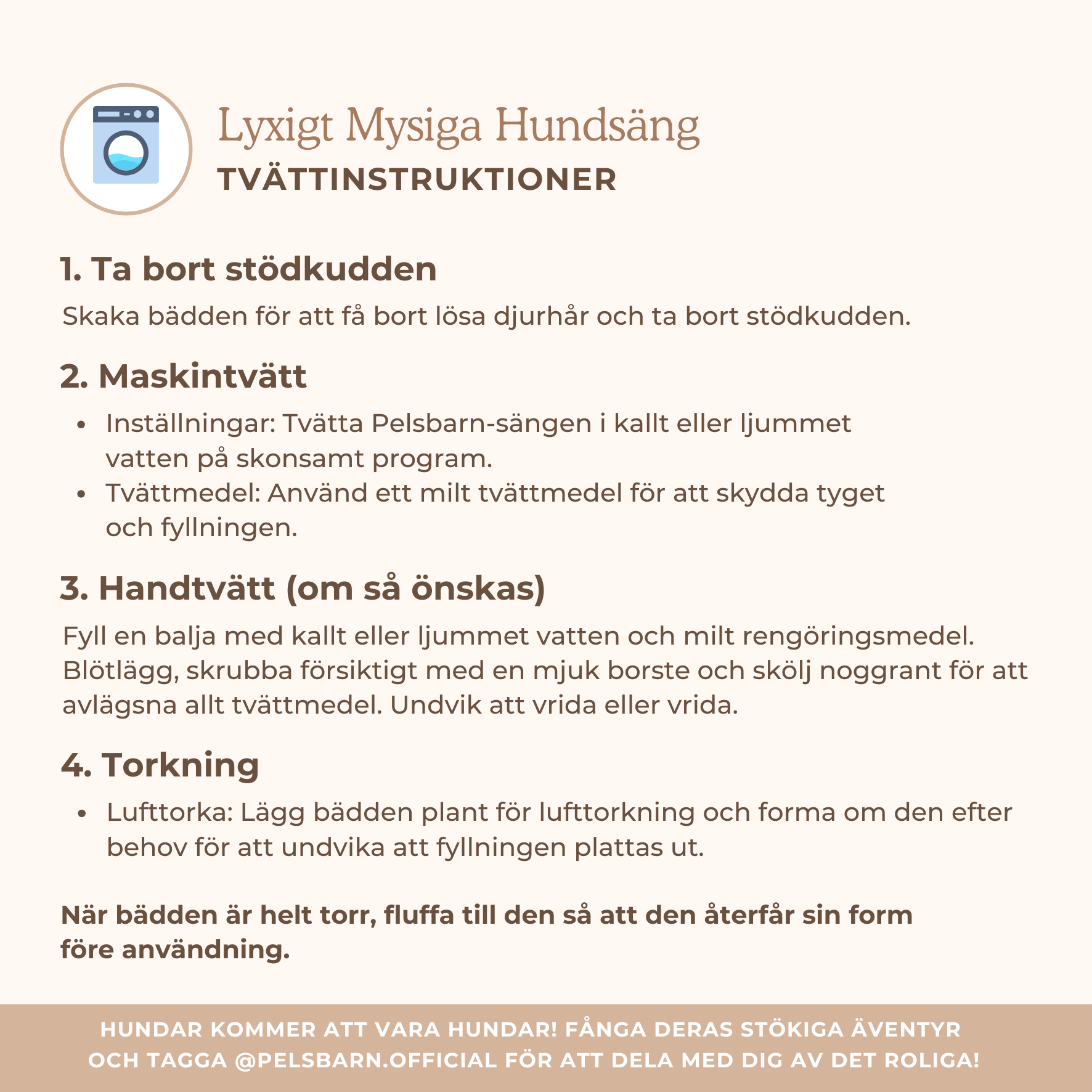 Lyxigt Mysiga Hundsäng
TVÄTTINSTRUKTIONER

1. Ta bort stödkudden

Skaka bädden för att få bort lösa djurhår och ta bort stödkudden.

2. Maskintvätt

• Inställningar: Tvätta Pelsbarn-sängen i kallt eller ljummet vatten på skonsamt program.
• Tvättmedel: Använd ett milt tvättmedel för att skydda tyget och fyllningen.

3. Handtvätt (om så önskas)

Fyll en balja med kallt eller ljummet vatten och milt rengöringsmedel. Blötlägg, skrubba försiktigt med en mjuk borste och skölj noggrant för att avlägsna allt tvättmedel. Undvik att vrida eller vrida.

4. Torkning

• Lufttorka: Lägg bädden plant för lufttorkning och forma om den efter behov för att undvika att fyllningen plattas ut.

När bädden är helt torr, fluffa till den så att den återfår sin form före användning.

HUNDAR KOMMER ATT VARA HUNDAR! FÅNGA DERAS STÖKIGA ÄVENTYR OCH TAGGA @PELSBARN.OFFICIAL FÖR ATT DELA MED DIG AV DET ROLIGA!